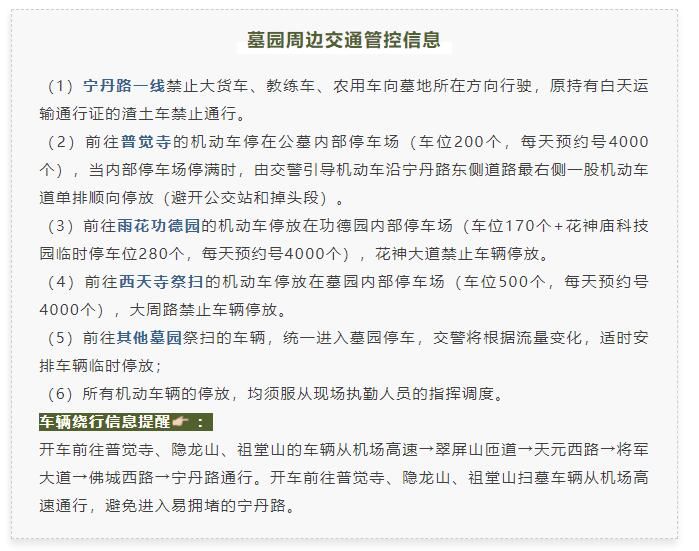 墓园周边交通管控信息

（1）宁丹路一线禁止大货车、教练车、农用车向墓地所在方向行驶，原持有白天运输通行证的渣土车禁止通行。

（2）前往普觉寺的机动车停在公墓内部停车场（车位200个，每天预约号4000个），当内部停车场停满时，由交警引导机动车沿宁丹路东侧道路最右侧一股机动车道单排顺向停放（避开公交站和掉头段）。

（3）前往雨花功德园的机动车停放在功德园内部停车场（车位170个+花神庙科技园临时停车位280个，每天预约号4000个），花神大道禁止车辆停放。

（4）前往西天寺祭扫的机动车停放在墓园内部停车场（车位500个，每天预约号4000个），大周路禁止车辆停放。

（5）前往其他墓园祭扫的车辆，统一进入墓园停车，交警将根据流量变化，适时安排车辆临时停放；

（6）所有机动车辆的停放，均须服从现场执勤人员的指挥调度。

车辆绕行信息提醒👉：

开车前往普觉寺、隐龙山、祖堂山的车辆从机场高速→翠屏山匝道→天元西路→将军大道→佛城西路→宁丹路通行。开车前往普觉寺、隐龙山、祖堂山扫墓车辆从机场高速通行，避免进入易拥堵的宁丹路。